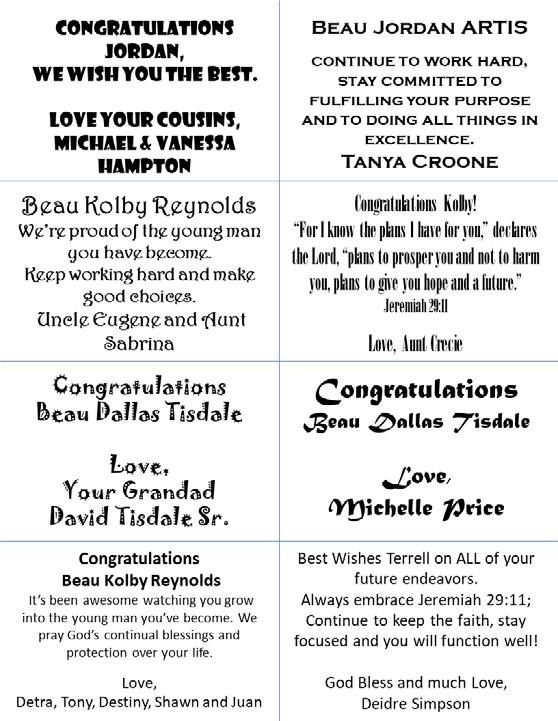 CONGRATULATIONS JORDAN, WE WISH YOU THE BEST.

LOVE YOUR COUSINS, MICHAEL & VANESSA HAMPTON

BEAU JORDAN ARTIS

CONTINUE TO WORK HARD, STAY COMMITTED TO FULFILLING YOUR PURPOSE AND TO DOING ALL THINGS IN EXCELLENCE.

TANYA CROONE

Beau Kolby Reynolds
We're proud of the young man you have become.
Keep working hard and make good choices.
Uncle Eugene and Aunt Sabrina

Congratulations Kolby!
"For I know the plans I have for you," declares the Lord, "plans to prosper you and not to harm you, plans to give you hope and a future."
Jeremiah 29:11

Love, Aunt Crecie

Congratulations
Beau Dallas Tisdale

Love,
Your Grandad
David Tisdale Sr.

Congratulations
Beau Dallas Tisdale

Love,
Michelle Price

Congratulations
Beau Kolby Reynolds
It's been awesome watching you grow into the young man you've become. We pray God's continual blessings and protection over your life.

Love,
Detra, Tony, Destiny, Shawn and Juan

Best Wishes Terrell on ALL of your future endeavors.
Always embrace Jeremiah 29:11;
Continue to keep the faith, stay focused and you will function well!

God Bless and much Love,
Deidre Simpson